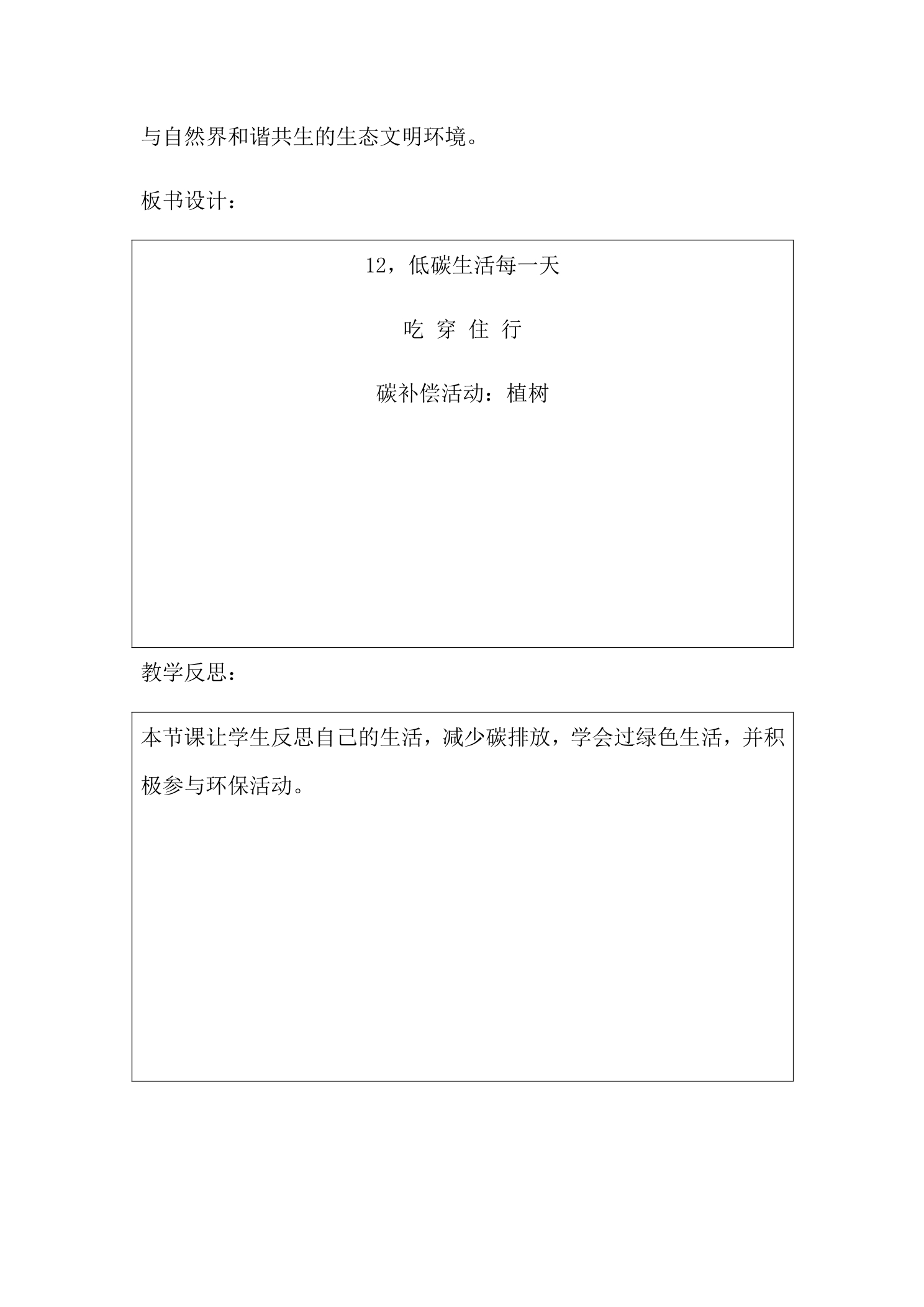 与自然界和谐共生的生态文明环境。

板书设计：

12，低碳生活每一天

吃 穿 住 行

碳补偿活动：植树

教学反思：

本节课让学生反思自己的生活，减少碳排放，学会过绿色生活，并积极参与环保活动。